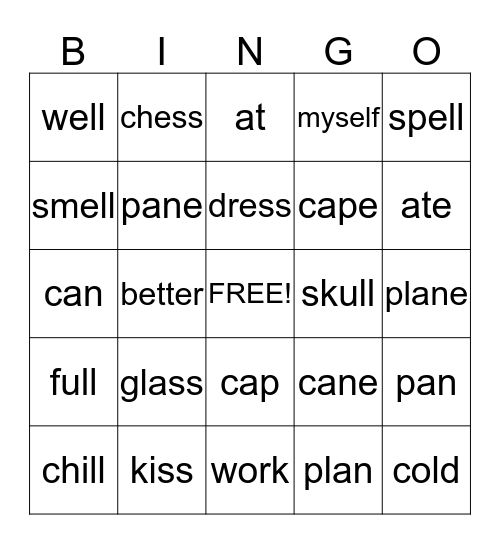 | B | I | N | G | O |
|---|---|---|---|---|
| well | chess | at | myself | spell |
| smell | pane | dress | cape | ate |
| can | better | FREE! | skull | plane |
| full | glass | cap | cane | pan |
| chill | kiss | work | plan | cold |